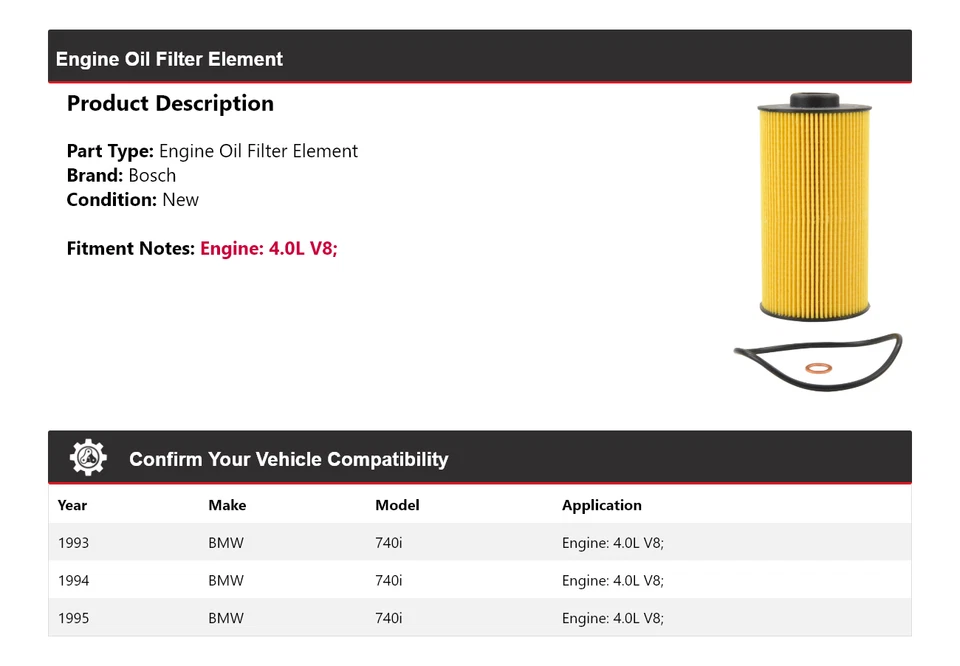 Engine Oil Filter Element

Product Description

Part Type: Engine Oil Filter Element
Brand: Bosch
Condition: New

Fitment Notes: Engine: 4.0L V8;

Confirm Your Vehicle Compatibility

| Year | Make | Model | Application |
|---|---|---|---|
| 1993 | BMW | 740i | Engine: 4.0L V8; |
| 1994 | BMW | 740i | Engine: 4.0L V8; |
| 1995 | BMW | 740i | Engine: 4.0L V8; |